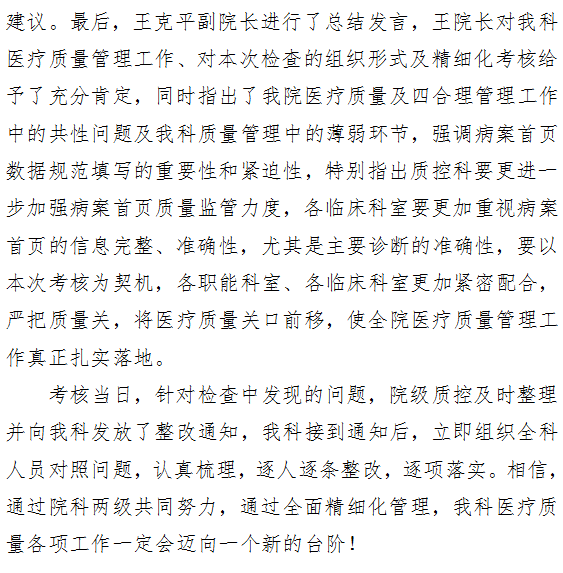 建议。最后，王克平副院长进行了总结发言，王院长对我科医疗质量管理工作、对本次检查的组织形式及精细化考核给予了充分肯定，同时指出了我院医疗质量及四合理管理工作中的共性问题及我科质量管理中的薄弱环节，强调病案首页数据规范填写的重要性和紧迫性，特别指出质控科要更进一步加强病案首页质量监管力度，各临床科室要更加重视病案首页的信息完整、准确性，尤其是主要诊断的准确性，要以本次考核为契机，各职能科室、各临床科室更加紧密配合，严把质量关，将医疗质量关口前移，使全院医疗质量管理工作真正扎实落地。

考核当日，针对检查中发现的问题，院级质控及时整理并向我科发放了整改通知，我科接到通知后，立即组织全科人员对照问题，认真梳理，逐人逐条整改，逐项落实。相信，通过院科两级共同努力，通过全面精细化管理，我科医疗质量各项工作一定会迈向一个新的台阶！